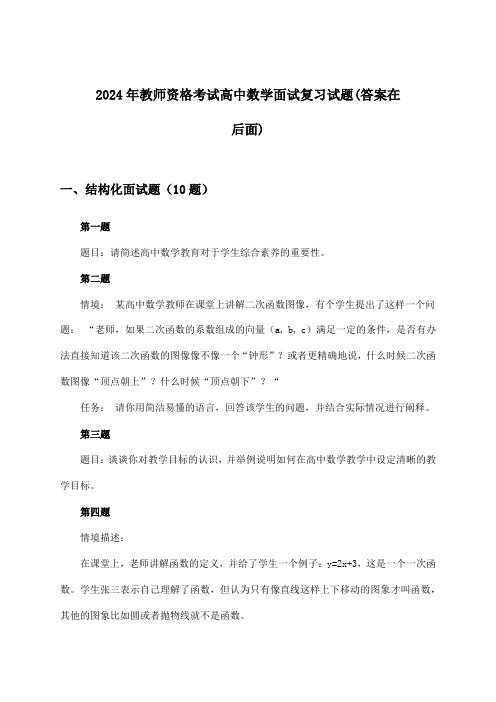 2024年教师资格考试高中数学面试复习试题(答案在后面)

一、结构化面试题（10题）

第一题

题目：请简述高中数学教育对于学生综合素养的重要性。

第二题

情境： 某高中数学教师在课堂上讲解二次函数图像，有个学生提出了这样一个问题： “老师，如果二次函数的系数组成的向量（a, b, c）满足一定的条件，是否有办法直接知道该二次函数的图像像不像一个“钟形”？或者更精确地说，什么时候二次函数图像“顶点朝上”？什么时候“顶点朝下”？“

任务： 请你用简洁易懂的语言，回答该学生的问题，并结合实际情况进行阐释。

第三题

题目：谈谈你对教学目标的认识，并举例说明如何在高中数学教学中设定清晰的教学目标。

第四题

情境描述：

在课堂上，老师讲解函数的定义，并给了学生一个例子：$y=2x+3$，这是一个一次函数。学生张三表示自己理解了函数，但认为只有像直线这样上下移动的图象才叫函数，其他的图象比如圆或者抛物线就不是函数。